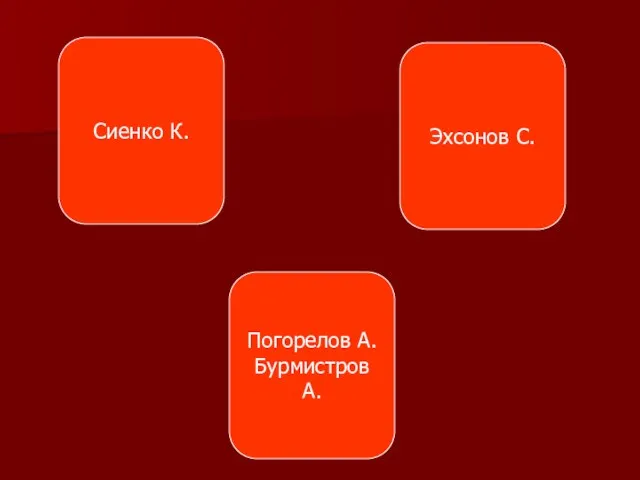 Сиенко К.

Эхсонов С.

Погорелов А. Бурмистров А.